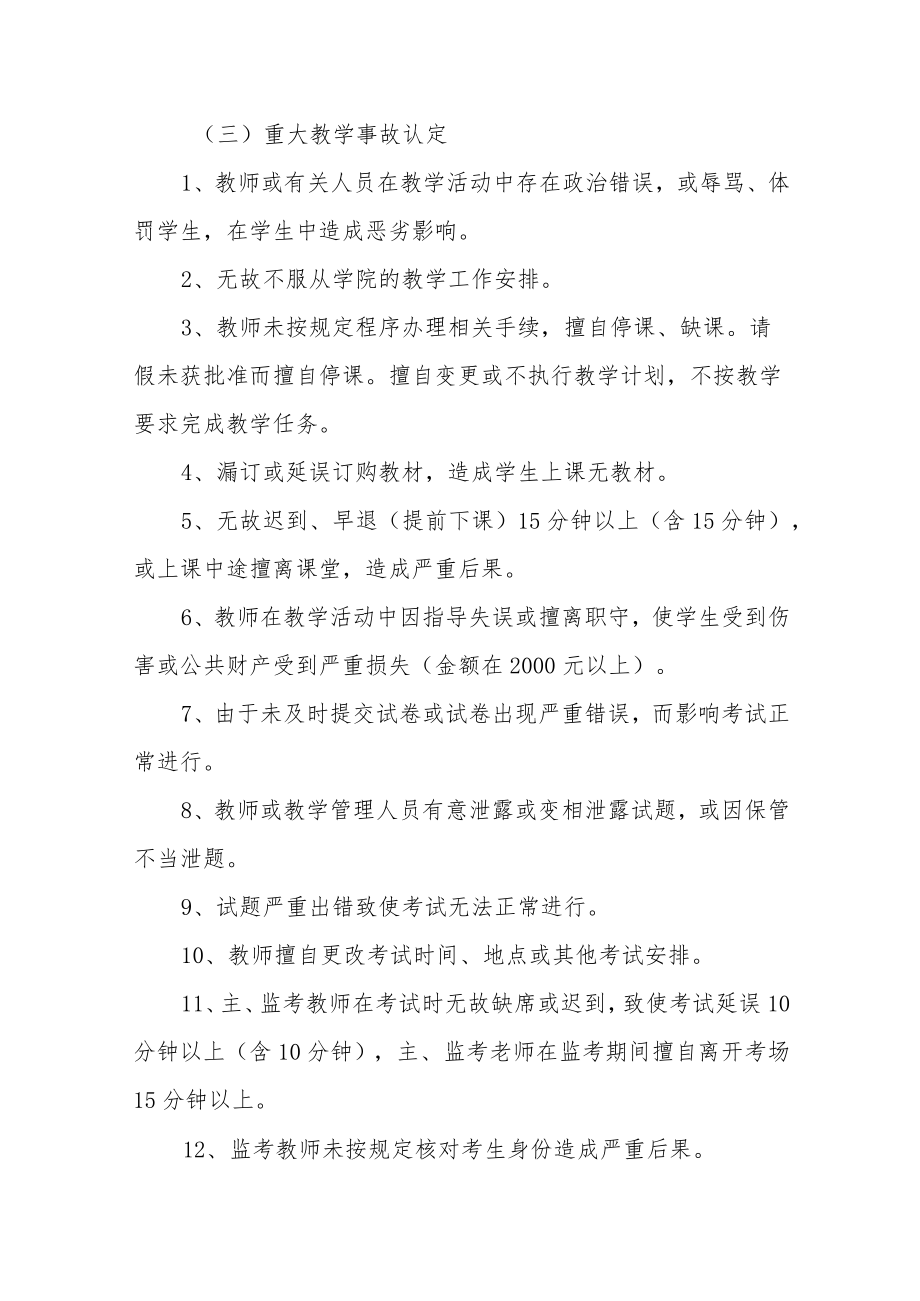 （三）重大教学事故认定

1、教师或有关人员在教学活动中存在政治错误，或辱骂、体罚学生，在学生中造成恶劣影响。

2、无故不服从学院的教学工作安排。

3、教师未按规定程序办理相关手续，擅自停课、缺课。请假未获批准而擅自停课。擅自变更或不执行教学计划，不按教学要求完成教学任务。

4、漏订或延误订购教材，造成学生上课无教材。

5、无故迟到、早退（提前下课）15分钟以上（含15分钟），或上课中途擅离课堂，造成严重后果。

6、教师在教学活动中因指导失误或擅离职守，使学生受到伤害或公共财产受到严重损失（金额在2000元以上）。

7、由于未及时提交试卷或试卷出现严重错误，而影响考试正常进行。

8、教师或教学管理人员有意泄露或变相泄露试题，或因保管不当泄题。

9、试题严重出错致使考试无法正常进行。

10、教师擅自更改考试时间、地点或其他考试安排。

11、主、监考教师在考试时无故缺席或迟到，致使考试延误10分钟以上（含10分钟），主、监考老师在监考期间擅自离开考场15分钟以上。

12、监考教师未按规定核对考生身份造成严重后果。